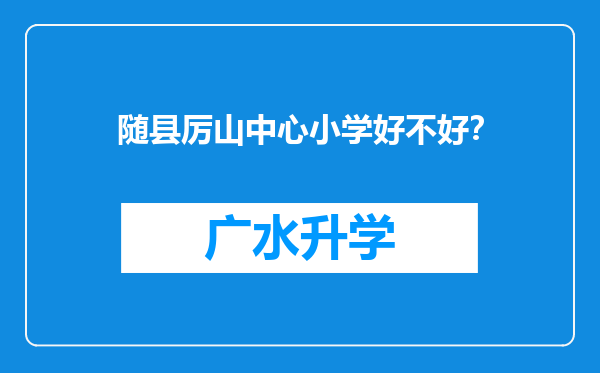 随县厉山中心小学好不好?

广水升学